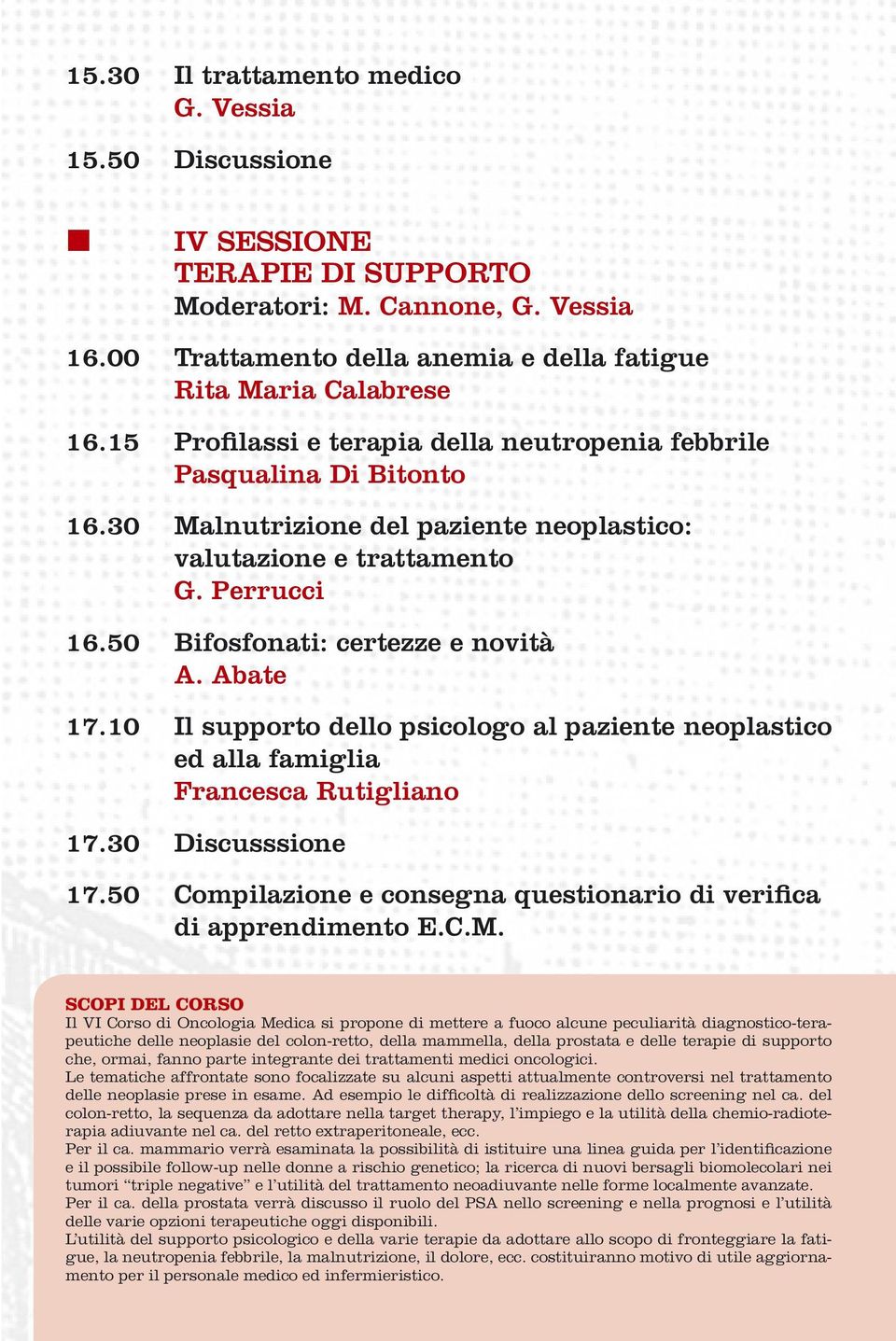 15.30 Il trattamento medico
G. Vessia

15.50 Discussione

IV SESSIONE
TERAPIE DI SUPPORTO
Moderatori: M. Cannone, G. Vessia

16.00 Trattamento della anemia e della fatigue
Rita Maria Calabrese

16.15 Profilassi e terapia della neutropenia febbrile
Pasqualina Di Bitonto

16.30 Malnutrizione del paziente neoplastico: valutazione e trattamento
G. Perrucci

16.50 Bifosfonati: certezze e novità
A. Abate

17.10 Il supporto dello psicologo al paziente neoplastico ed alla famiglia
Francesca Rutigliano

17.30 Discusssione

17.50 Compilazione e consegna questionario di verifica di apprendimento E.C.M.

SCOPI DEL CORSO
Il VI Corso di Oncologia Medica si propone di mettere a fuoco alcune peculiarità diagnostico-terapeutiche delle neoplasie del colon-retto, della mammella, della prostata e delle terapie di supporto che, ormai, fanno parte integrante dei trattamenti medici oncologici.
Le tematiche affrontate sono focalizzate su alcuni aspetti attualmente controversi nel trattamento delle neoplasie prese in esame. Ad esempio le difficoltà di realizzazione dello screening nel ca. del colon-retto, la sequenza da adottare nella target therapy, l'impiego e la utilità della chemio-radioterapia adiuvante nel ca. del retto extraperitoneale, ecc.
Per il ca. mammario verrà esaminata la possibilità di istituire una linea guida per l'identificazione e il possibile follow-up nelle donne a rischio genetico; la ricerca di nuovi bersagli biomolecolari nei tumori "triple negative" e l'utilità del trattamento neoadiuvante nelle forme localmente avanzate.
Per il ca. della prostata verrà discusso il ruolo del PSA nello screening e nella prognosi e l'utilità delle varie opzioni terapeutiche oggi disponibili.
L'utilità del supporto psicologico e della varie terapie da adottare allo scopo di fronteggiare la fatigue, la neutropenia febbrile, la malnutrizione, il dolore, ecc. costituiranno motivo di utile aggiornamento per il personale medico ed infermieristico.